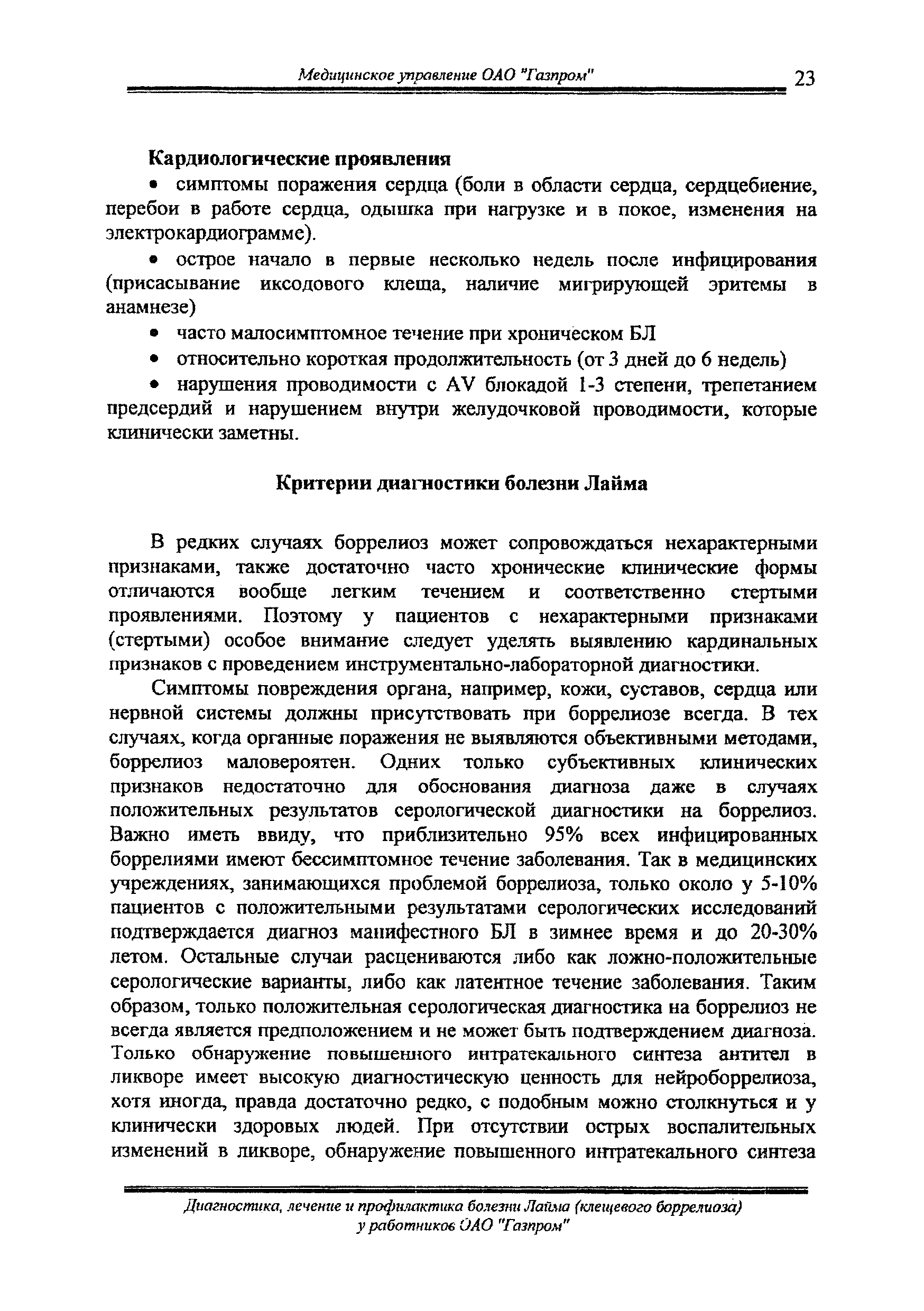 Медицинское управление ОАО "Газпром" 23

Кардиологические проявления

• симптомы поражения сердца (боли в области сердца, сердцебиение, перебои в работе сердца, одышка при нагрузке и в покое, изменения на электрокардиограмме).

• острое начало в первые несколько недель после инфицирования (присасывание иксодового клеща, наличие мигрирующей эритемы в анамнезе)

• часто малосимптомное течение при хроническом БЛ

• относительно короткая продолжительность (от 3 дней до 6 недель)

• нарушения проводимости с AV блокадой 1-3 степени, трепетанием предсердий и нарушением внутри желудочковой проводимости, которые клинически заметны.

Критерии диагностики болезни Лайма

В редких случаях боррелиоз может сопровождаться нехарактерными признаками, также достаточно часто хронические клинические формы отличаются вообще легким течением и соответственно стертыми проявлениями. Поэтому у пациентов с нехарактерными признаками (стертыми) особое внимание следует уделять выявлению кардинальных признаков с проведением инструментально-лабораторной диагностики.

Симптомы повреждения органа, например, кожи, суставов, сердца или нервной системы должны присутствовать при боррелиозе всегда. В тех случаях, когда органные поражения не выявляются объективными методами, боррелиоз маловероятен. Одних только субъективных клинических признаков недостаточно для обоснования диагноза даже в случаях положительных результатов серологической диагностики на боррелиоз. Важно иметь ввиду, что приблизительно 95% всех инфицированных боррелиями имеют бессимптомное течение заболевания. Так в медицинских учреждениях, занимающихся проблемой боррелиоза, только около у 5-10% пациентов с положительными результатами серологических исследований подтверждается диагноз манифестного БЛ в зимнее время и до 20-30% летом. Остальные случаи расцениваются либо как ложно-положительные серологические варианты, либо как латентное течение заболевания. Таким образом, только положительная серологическая диагностика на боррелиоз не всегда является предположением и не может быть подтверждением диагноза. Только обнаружение повышенного интратекального синтеза антител в ликворе имеет высокую диагностическую ценность для нейроборрелиоза, хотя иногда, правда достаточно редко, с подобным можно столкнуться и у клинически здоровых людей. При отсутствии острых воспалительных изменений в ликворе, обнаружение повышенного интратекального синтеза

Диагностика, лечение и профилактика болезни Лайма (клещевого боррелиоза) у работников ОАО "Газпром"